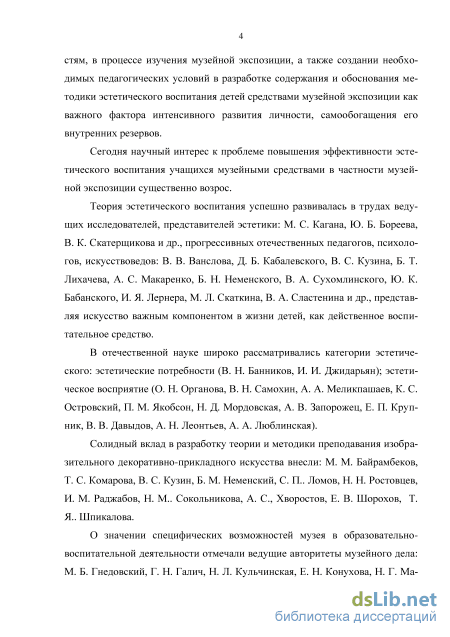 4

стям, в процессе изучения музейной экспозиции, а также создании необходимых педагогических условий в разработке содержания и обоснования методики эстетического воспитания детей средствами музейной экспозиции как важного фактора интенсивного развития личности, самообогащения его внутренних резервов.

Сегодня научный интерес к проблеме повышения эффективности эстетического воспитания учащихся музейными средствами в частности музейной экспозиции существенно возрос.

Теория эстетического воспитания успешно развивалась в трудах ведущих исследователей, представителей эстетики: М. С. Кагана, Ю. Б. Бореева, В. К. Скатерщикова и др., прогрессивных отечественных педагогов, психологов, искусствоведов: В. В. Ванслова, Д. Б. Кабалевского, В. С. Кузина, Б. Т. Лихачева, А. С. Макаренко, Б. Н. Неменского, В. А. Сухомлинского, Ю. К. Бабанского, И. Я. Лернера, М. Л. Скаткина, В. А. Сластенина и др., представляя искусство важным компонентом в жизни детей, как действенное воспитательное средство.

В отечественной науке широко рассматривались категории эстетического: эстетические потребности (В. Н. Банников, И. И. Джидарьян); эстетическое восприятие (О. Н. Органова, В. Н. Самохин, А. А. Меликпашаев, К. С. Островский, П. М. Якобсон, Н. Д. Мордовская, А. В. Запорожец, Е. П. Крупник, В. В. Давыдов, А. Н. Леонтьев, А. А. Люблинская).

Солидный вклад в разработку теории и методики преподавания изобразительного декоративно-прикладного искусства внесли: М. М. Байрамбеков, Т. С. Комарова, В. С. Кузин, Б. М. Неменский, С. П.. Ломов, Н. Н. Ростовцев, И. М. Раджабов, Н. М.. Сокольникова, А. С., Хворостов, Е. В. Шорохов, Т. Я.. Шпикалова.

О значении специфических возможностей музея в образовательно-воспитательной деятельности отмечали ведущие авторитеты музейного дела: М. Б. Гнедовский, Г. Н. Галич, Н. Л. Кульчинская, Е. Н. Конухова, Н. Г. Ма-

dsLib.net
библиотека диссертаций